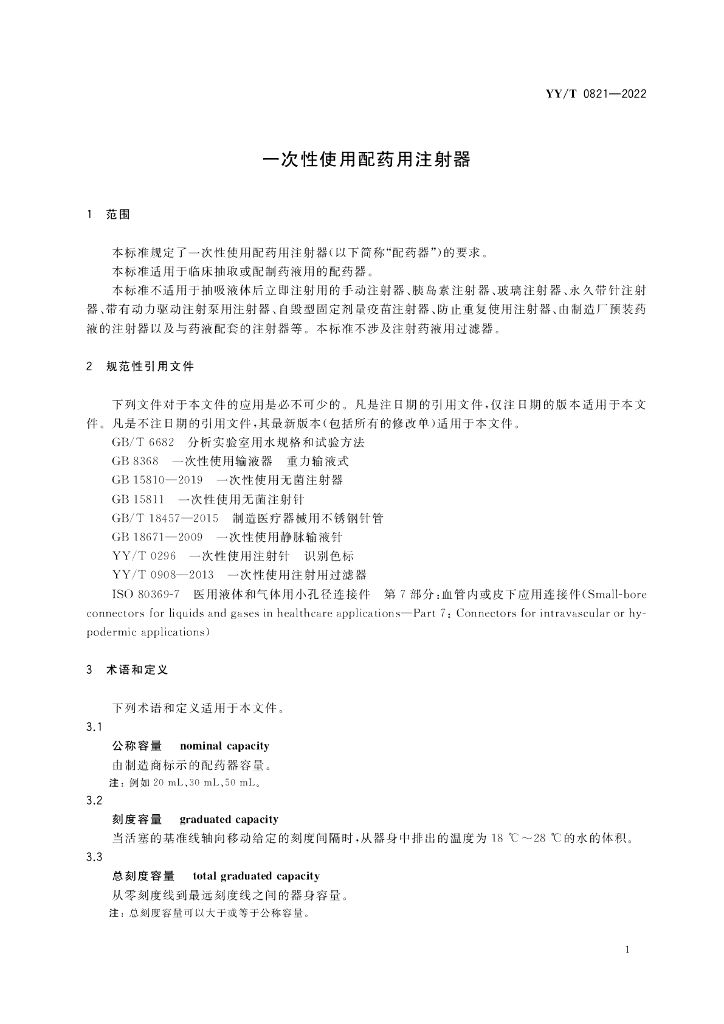 YY/T 0821—2022

一次性使用配药用注射器

1 范围

本标准规定了一次性使用配药用注射器(以下简称“配药器”)的要求。

本标准适用于临床抽取或配制药液用的配药器。

本标准不适用于抽吸液体后立即注射用的手动注射器、胰岛素注射器、玻璃注射器、永久带针注射器、带有动力驱动注射泵用注射器、自毁型固定剂量疫苗注射器、防止重复使用注射器、由制造厂预装药液的注射器以及与药液配套的注射器等。本标准不涉及注射药液用过滤器。

2 规范性引用文件

下列文件对于本文件的应用是必不可少的。凡是注日期的引用文件,仅注日期的版本适用于本文件。凡是不注日期的引用文件,其最新版本(包括所有的修改单)适用于本文件。

GB/T 6682 分析实验室用水规格和试验方法

GB 8368 一次性使用输液器 重力输液式

GB 15810—2019 一次性使用无菌注射器

GB 15811 一次性使用无菌注射针

GB/T 18457—2015 制造医疗器械用不锈钢针管

GB 18671—2009 一次性使用静脉输液针

YY/T 0296 一次性使用注射针 识别色标

YY/T 0908—2013 一次性使用注射用过滤器

ISO 80369-7 医用液体和气体用小孔径连接件 第7部分:血管内或皮下应用连接件(Small-bore connectors for liquids and gases in healthcare applications—Part 7: Connectors for intravascular or hypodermic applications)

3 术语和定义

下列术语和定义适用于本文件。

3.1

公称容量 nominal capacity

由制造商标示的配药器容量。

注:例如 20 mL、30 mL、50 mL。

3.2

刻度容量 graduated capacity

当活塞的基准线轴向移动给定的刻度间隔时,从器身中排出的温度为 18 ℃~28 ℃的水的体积。

3.3

总刻度容量 total graduated capacity

从零刻度线到最远刻度线之间的器身容量。

注:总刻度容量可以大于或等于公称容量。

1